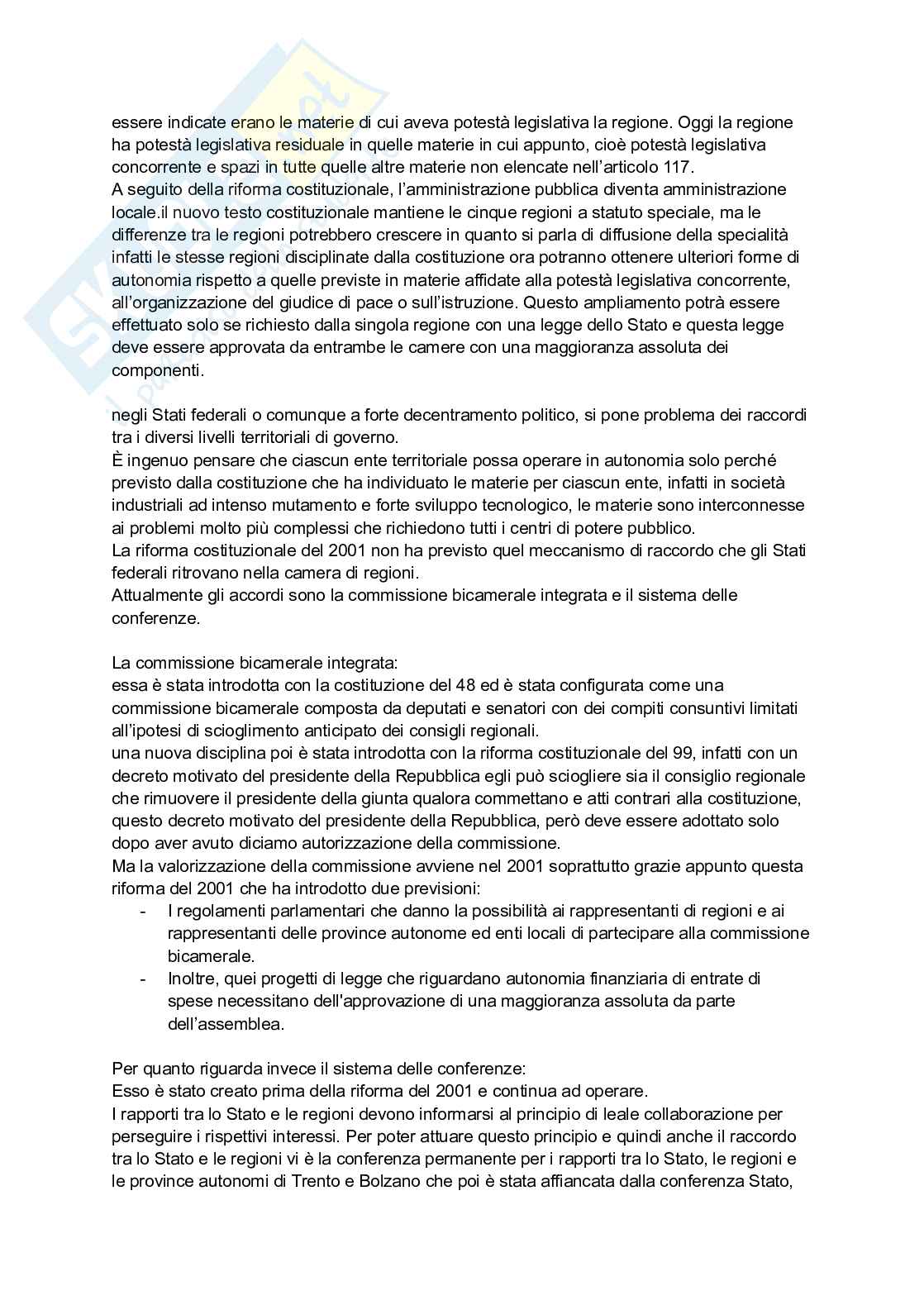 essere indicate erano le materie di cui aveva potestà legislativa la regione. Oggi la regione ha potestà legislativa residuale in quelle materie in cui appunto, cioè potestà legislativa concorrente e spazi in tutte quelle altre materie non elencate nell'articolo 117.
A seguito della riforma costituzionale, l'amministrazione pubblica diventa amministrazione locale.il nuovo testo costituzionale mantiene le cinque regioni a statuto speciale, ma le differenze tra le regioni potrebbero crescere in quanto si parla di diffusione della specialità infatti le stesse regioni disciplinate dalla costituzione ora potranno ottenere ulteriori forme di autonomia rispetto a quelle previste in materie affidate alla potestà legislativa concorrente, all'organizzazione del giudice di pace o sull'istruzione. Questo ampliamento potrà essere effettuato solo se richiesto dalla singola regione con una legge dello Stato e questa legge deve essere approvata da entrambe le camere con una maggioranza assoluta dei componenti.

negli Stati federali o comunque a forte decentramento politico, si pone problema dei raccordi tra i diversi livelli territoriali di governo.
È ingenuo pensare che ciascun ente territoriale possa operare in autonomia solo perché previsto dalla costituzione che ha individuato le materie per ciascun ente, infatti in società industriali ad intenso mutamento e forte sviluppo tecnologico, le materie sono interconnesse ai problemi molto più complessi che richiedono tutti i centri di potere pubblico.
La riforma costituzionale del 2001 non ha previsto quel meccanismo di raccordo che gli Stati federali ritrovano nella camera di regioni.
Attualmente gli accordi sono la commissione bicamerale integrata e il sistema delle conferenze.

La commissione bicamerale integrata:
essa è stata introdotta con la costituzione del 48 ed è stata configurata come una commissione bicamerale composta da deputati e senatori con dei compiti consuntivi limitati all'ipotesi di scioglimento anticipato dei consigli regionali.
una nuova disciplina poi è stata introdotta con la riforma costituzionale del 99, infatti con un decreto motivato del presidente della Repubblica egli può sciogliere sia il consiglio regionale che rimuovere il presidente della giunta qualora commettano e atti contrari alla costituzione, questo decreto motivato del presidente della Repubblica, però deve essere adottato solo dopo aver avuto diciamo autorizzazione della commissione.
Ma la valorizzazione della commissione avviene nel 2001 soprattutto grazie appunto questa riforma del 2001 che ha introdotto due previsioni:
- I regolamenti parlamentari che danno la possibilità ai rappresentanti di regioni e ai rappresentanti delle province autonome ed enti locali di partecipare alla commissione bicamerale.
- Inoltre, quei progetti di legge che riguardano autonomia finanziaria di entrate di spese necessitano dell'approvazione di una maggioranza assoluta da parte dell'assemblea.

Per quanto riguarda invece il sistema delle conferenze:
Esso è stato creato prima della riforma del 2001 e continua ad operare.
I rapporti tra lo Stato e le regioni devono informarsi al principio di leale collaborazione per perseguire i rispettivi interessi. Per poter attuare questo principio e quindi anche il raccordo tra lo Stato e le regioni vi è la conferenza permanente per i rapporti tra lo Stato, le regioni e le province autonomi di Trento e Bolzano che poi è stata affiancata dalla conferenza Stato,